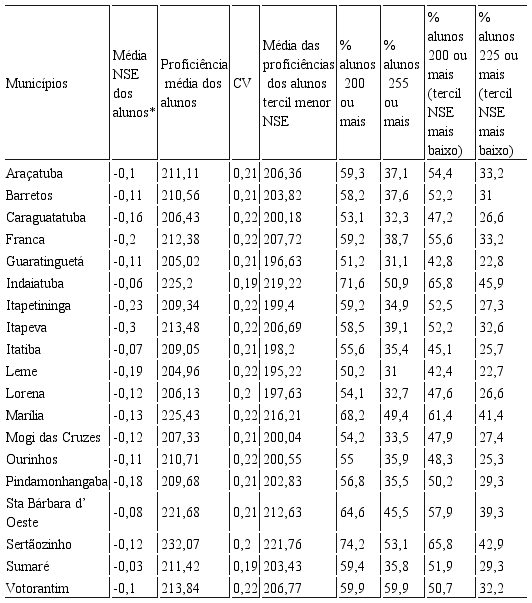 | Municípios | Média NSE dos alunos* | Proficiência média dos alunos | CV | Média das proficiências dos alunos tercil menor NSE | % alunos 200 ou mais | % alunos 255 ou mais | % alunos 200 ou mais (tercil NSE mais baixo) | % alunos 225 ou mais (tercil NSE mais baixo) |
|---|---|---|---|---|---|---|---|---|
| Araçatuba | -0,1 | 211,11 | 0,21 | 206,36 | 59,3 | 37,1 | 54,4 | 33,2 |
| Barretos | -0,11 | 210,56 | 0,21 | 203,82 | 58,2 | 37,6 | 52,2 | 31 |
| Caraguatatuba | -0,16 | 206,43 | 0,22 | 200,18 | 53,1 | 32,3 | 47,2 | 26,6 |
| Franca | -0,2 | 212,38 | 0,22 | 207,72 | 59,2 | 38,7 | 55,6 | 33,2 |
| Guaratinguetá | -0,11 | 205,02 | 0,21 | 196,63 | 51,2 | 31,1 | 42,8 | 22,8 |
| Indaiatuba | -0,06 | 225,2 | 0,19 | 219,22 | 71,6 | 50,9 | 65,8 | 45,9 |
| Itapetininga | -0,23 | 209,34 | 0,22 | 199,4 | 59,2 | 34,9 | 52,5 | 27,3 |
| Itapeva | -0,3 | 213,48 | 0,22 | 206,69 | 58,5 | 39,1 | 52,2 | 32,6 |
| Itatiba | -0,07 | 209,05 | 0,21 | 198,2 | 55,6 | 35,4 | 45,1 | 25,7 |
| Leme | -0,19 | 204,96 | 0,22 | 195,22 | 50,2 | 31 | 42,4 | 22,7 |
| Lorena | -0,12 | 206,13 | 0,2 | 197,63 | 54,1 | 32,7 | 47,6 | 26,6 |
| Marília | -0,13 | 225,43 | 0,22 | 216,21 | 68,2 | 49,4 | 61,4 | 41,4 |
| Mogi das Cruzes | -0,12 | 207,33 | 0,21 | 200,04 | 54,2 | 33,5 | 47,9 | 27,4 |
| Ourinhos | -0,11 | 210,71 | 0,22 | 200,55 | 55 | 35,9 | 48,3 | 25,3 |
| Pindamonhangaba | -0,18 | 209,68 | 0,21 | 202,83 | 56,8 | 35,5 | 50,2 | 29,3 |
| Sta Bárbara d' Oeste | -0,08 | 221,68 | 0,21 | 212,63 | 64,6 | 45,5 | 57,9 | 39,3 |
| Sertãozinho | -0,12 | 232,07 | 0,2 | 221,76 | 74,2 | 53,1 | 65,8 | 42,9 |
| Sumaré | -0,03 | 211,42 | 0,19 | 203,43 | 59,4 | 35,8 | 51,9 | 29,3 |
| Votorantim | -0,1 | 213,84 | 0,22 | 206,77 | 59,9 | 59,9 | 50,7 | 32,2 |